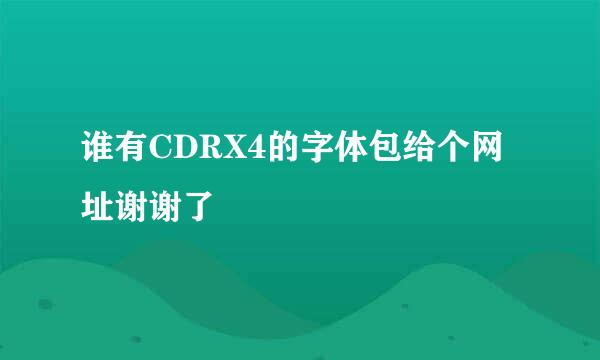 谁有CDRX4的字体包给个网址谢谢了